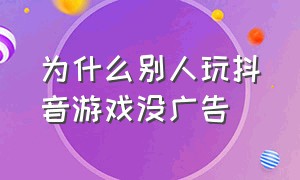 为什么别人玩抖音游戏没广告